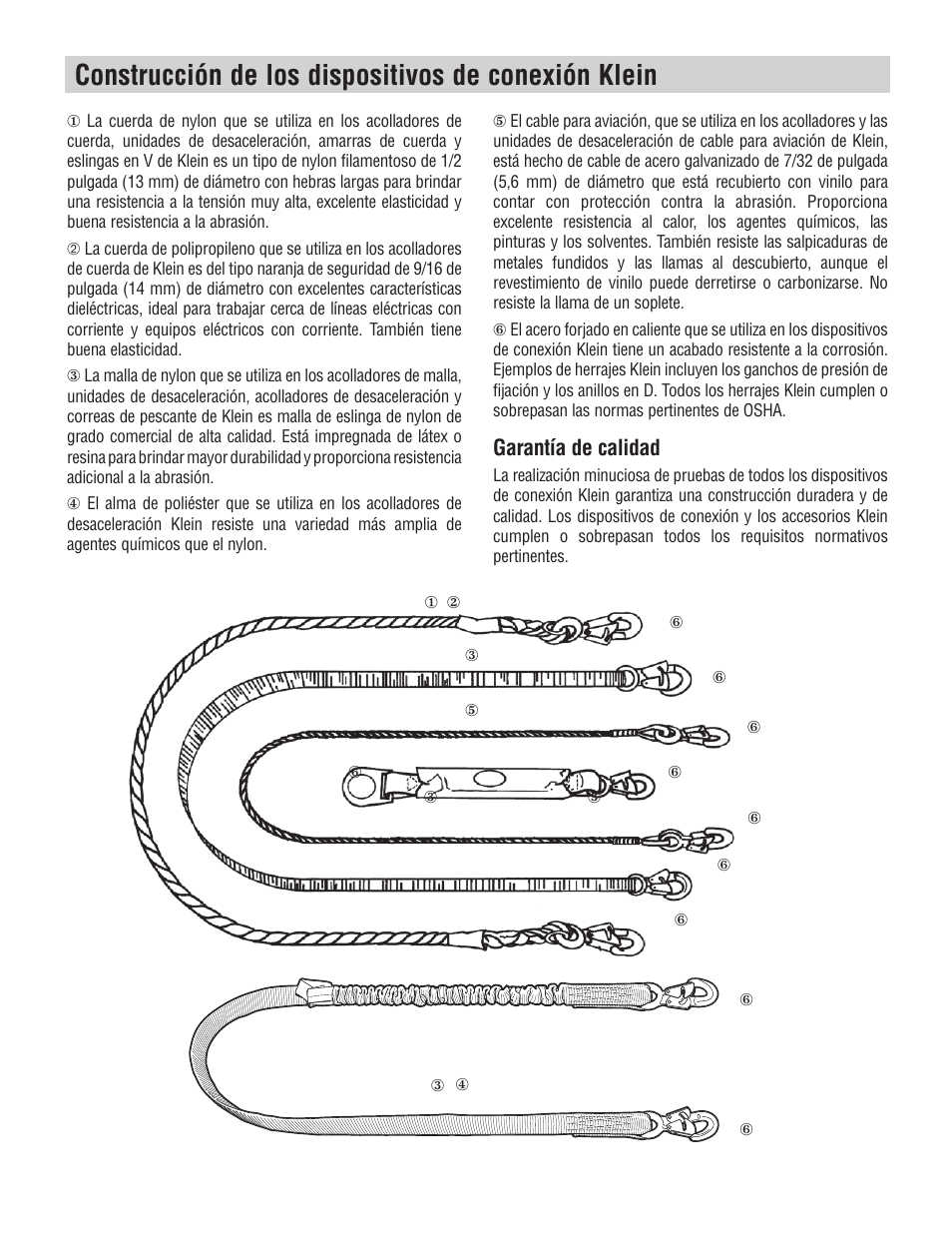 Construcción de los dispositivos de conexión Klein

① La cuerda de nylon que se utiliza en los acolladores de cuerda, unidades de desaceleración, amarras de cuerda y eslingas en V de Klein es un tipo de nylon filamentoso de 1/2 pulgada (13 mm) de diámetro con hebras largas para brindar una resistencia a la tensión muy alta, excelente elasticidad y buena resistencia a la abrasión.

② La cuerda de polipropileno que se utiliza en los acolladores de cuerda de Klein es del tipo naranja de seguridad de 9/16 de pulgada (14 mm) de diámetro con excelentes características dieléctricas, ideal para trabajar cerca de líneas eléctricas con corriente y equipos eléctricos con corriente. También tiene buena elasticidad.

③ La malla de nylon que se utiliza en los acolladores de malla, unidades de desaceleración, acolladores de desaceleración y correas de pescante de Klein es malla de eslinga de nylon de grado comercial de alta calidad. Está impregnada de látex o resina para brindar mayor durabilidad y proporciona resistencia adicional a la abrasión.

④ El alma de poliéster que se utiliza en los acolladores de desaceleración Klein resiste una variedad más amplia de agentes químicos que el nylon.

⑤ El cable para aviación, que se utiliza en los acolladores y las unidades de desaceleración de cable para aviación de Klein, está hecho de cable de acero galvanizado de 7/32 de pulgada (5,6 mm) de diámetro que está recubierto con vinilo para contar con protección contra la abrasión. Proporciona excelente resistencia al calor, los agentes químicos, las pinturas y los solventes. También resiste las salpicaduras de metales fundidos y las llamas al descubierto, aunque el revestimiento de vinilo puede derretirse o carbonizarse. No resiste la llama de un soplete.

⑥ El acero forjado en caliente que se utiliza en los dispositivos de conexión Klein tiene un acabado resistente a la corrosión. Ejemplos de herrajes Klein incluyen los ganchos de presión de fijación y los anillos en D. Todos los herrajes Klein cumplen o sobrepasan las normas pertinentes de OSHA.

Garantía de calidad

La realización minuciosa de pruebas de todos los dispositivos de conexión Klein garantiza una construcción duradera y de calidad. Los dispositivos de conexión y los accesorios Klein cumplen o sobrepasan todos los requisitos normativos pertinentes.

① ② ⑥ ③ ⑥ ⑤ ⑥ ⑥ ⑥ ③ ③ ⑥ ⑥ ⑥ ⑥ ③ ④ ⑥